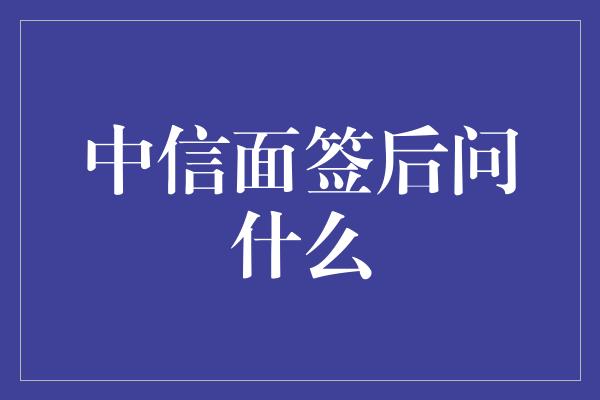 中信面签后问什么